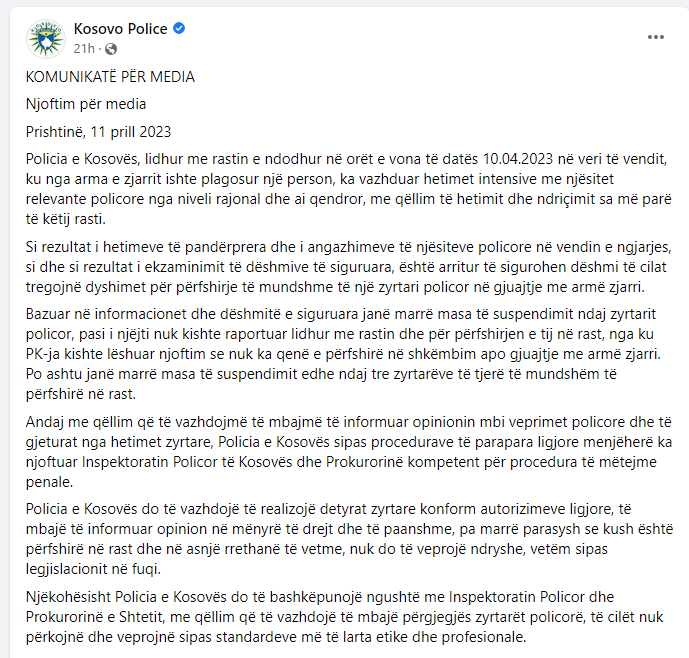 Kosovo Police
21h ·

KOMUNIKATË PËR MEDIA

Njoftim për media

Prishtinë, 11 prill 2023

Policia e Kosovës, lidhur me rastin e ndodhur në orët e vona të datës 10.04.2023 në veri të vendit, ku nga arma e zjarrit ishte plagosur një person, ka vazhduar hetimet intensive me njësitet relevante policore nga niveli rajonal dhe ai qendror, me qëllim të hetimit dhe ndriçimit sa më parë të këtij rasti.

Si rezultat i hetimeve të pandërprera dhe i angazhimeve të njësiteve policore në vendin e ngjarjes, si dhe si rezultat i ekzaminimit të dëshmive të siguruara, është arritur të sigurohen dëshmi të cilat tregojnë dyshimet për përfshirje të mundshme të një zyrtari policor në gjuajtje me armë zjarri.

Bazuar në informacionet dhe dëshmitë e siguruara janë marrë masa të suspendimit ndaj zyrtarit policor, pasi i njëjti nuk kishte raportuar lidhur me rastin dhe për përfshirjen e tij në rast, nga ku PK-ja kishte lëshuar njoftim se nuk ka qenë e përfshirë në shkëmbim apo gjuajtje me armë zjarri. Po ashtu janë marrë masa të suspendimit edhe ndaj tre zyrtarëve të tjerë të mundshëm të përfshirë në rast.

Andaj me qëllim që të vazhdojmë të mbajmë të informuar opinionin mbi veprimet policore dhe të gjeturat nga hetimet zyrtare, Policia e Kosovës sipas procedurave të parapara ligjore menjëherë ka njoftuar Inspektoratin Policor të Kosovës dhe Prokurorinë kompetent për procedura të mëtejme penale.

Policia e Kosovës do të vazhdojë të realizojë detyrat zyrtare konform autorizimeve ligjore, të mbajë të informuar opinion në mënyrë të drejt dhe të paanshme, pa marrë parasysh se kush është përfshirë në rast dhe në asnjë rrethanë të vetme, nuk do të veprojë ndryshe, vetëm sipas legjislacionit në fuqi.

Njëkohësisht Policia e Kosovës do të bashkëpunojë ngushtë me Inspektoratin Policor dhe Prokurorinë e Shtetit, me qëllim që të vazhdojë të mbajë përgjegjës zyrtarët policorë, të cilët nuk përkojnë dhe veprojnë sipas standardeve më të larta etike dhe profesionale.